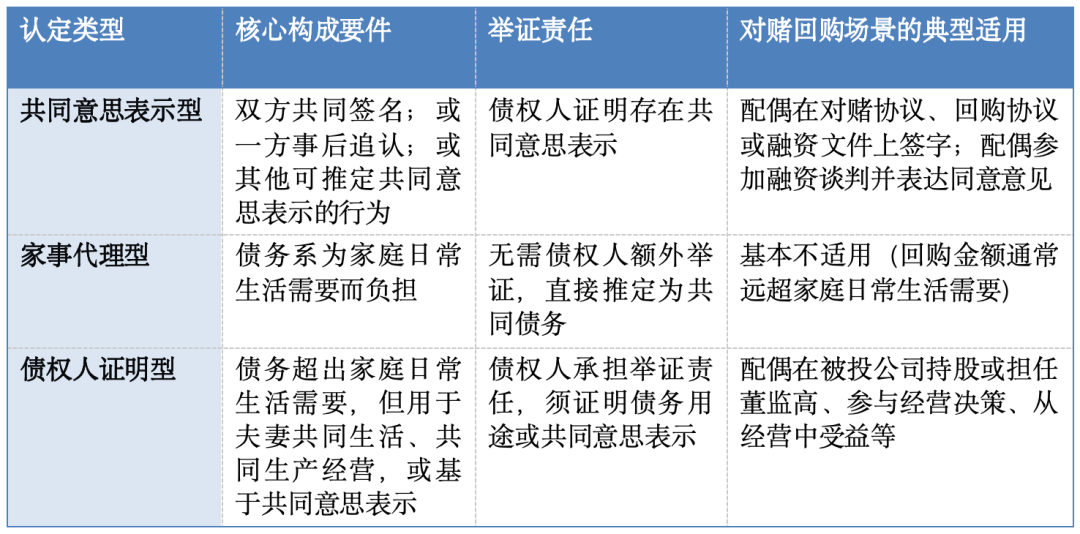 | 认定类型 | 核心构成要件 | 举证责任 | 对赌回购场景的典型适用 |
|---|---|---|---|
| 共同意思表示型 | 双方共同签名；或一方事后追认；或其他可推定共同意思表示的行为 | 债权人证明存在共同意思表示 | 配偶在对赌协议、回购协议或融资文件上签字；配偶参加融资谈判并表达同意意见 |
| 家事代理型 | 债务系为家庭日常生活需要而负担 | 无需债权人额外举证，直接推定为共同债务 | 基本不适用（回购金额通常远超家庭日常生活需要） |
| 债权人证明型 | 债务超出家庭日常生活需要，但用于夫妻共同生活、共同生产经营，或基于共同意思表示 | 债权人承担举证责任，须证明债务用途或共同意思表示 | 配偶在被投公司持股或担任董监高、参与经营决策、从经营中受益等 |